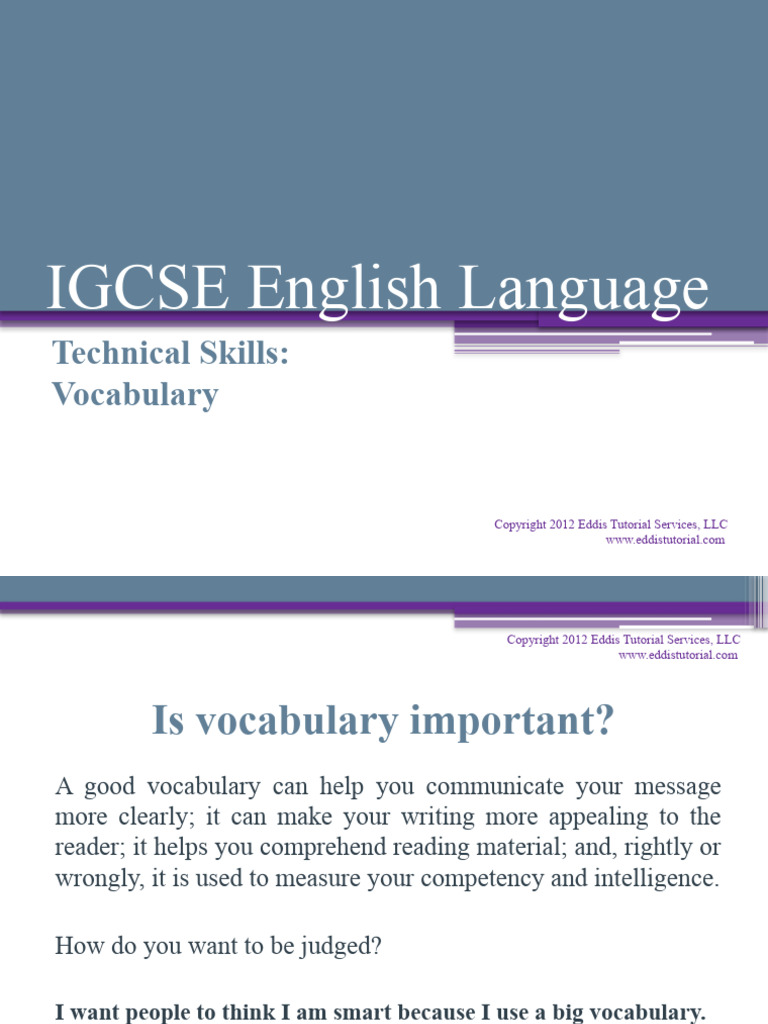 IGCSE English Language

Technical Skills:
Vocabulary

Copyright 2012 Eddis Tutorial Services, LLC
www.eddistutorial.com

Copyright 2012 Eddis Tutorial Services, LLC
www.eddistutorial.com

Is vocabulary important?

A good vocabulary can help you communicate your message more clearly; it can make your writing more appealing to the reader; it helps you comprehend reading material; and, rightly or wrongly, it is used to measure your competency and intelligence.

How do you want to be judged?

I want people to think I am smart because I use a big vocabulary.